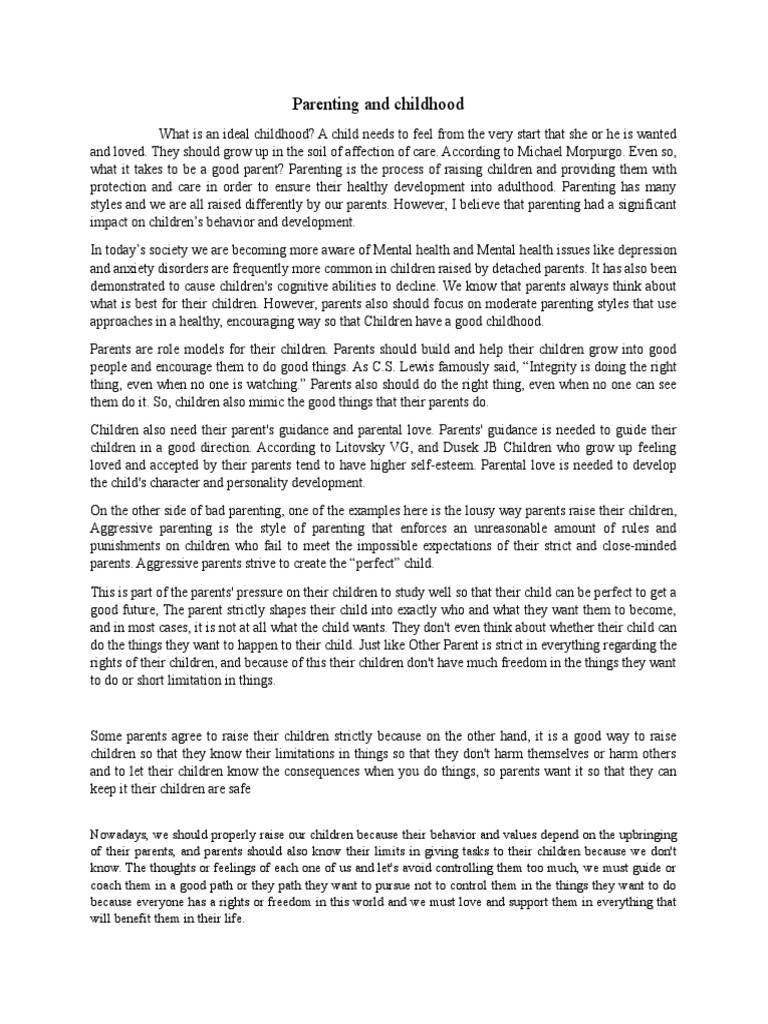 Parenting and childhood

What is an ideal childhood? A child needs to feel from the very start that she or he is wanted and loved. They should grow up in the soil of affection of care. According to Michael Morpurgo. Even so, what it takes to be a good parent? Parenting is the process of raising children and providing them with protection and care in order to ensure their healthy development into adulthood. Parenting has many styles and we are all raised differently by our parents. However, I believe that parenting had a significant impact on children's behavior and development.

In today's society we are becoming more aware of Mental health and Mental health issues like depression and anxiety disorders are frequently more common in children raised by detached parents. It has also been demonstrated to cause children's cognitive abilities to decline. We know that parents always think about what is best for their children. However, parents also should focus on moderate parenting styles that use approaches in a healthy, encouraging way so that Children have a good childhood.

Parents are role models for their children. Parents should build and help their children grow into good people and encourage them to do good things. As C.S. Lewis famously said, "Integrity is doing the right thing, even when no one is watching." Parents also should do the right thing, even when no one can see them do it. So, children also mimic the good things that their parents do.

Children also need their parent's guidance and parental love. Parents' guidance is needed to guide their children in a good direction. According to Litovsky VG, and Dusek JB Children who grow up feeling loved and accepted by their parents tend to have higher self-esteem. Parental love is needed to develop the child's character and personality development.

On the other side of bad parenting, one of the examples here is the lousy way parents raise their children, Aggressive parenting is the style of parenting that enforces an unreasonable amount of rules and punishments on children who fail to meet the impossible expectations of their strict and close-minded parents. Aggressive parents strive to create the "perfect" child.

This is part of the parents' pressure on their children to study well so that their child can be perfect to get a good future, The parent strictly shapes their child into exactly who and what they want them to become, and in most cases, it is not at all what the child wants. They don't even think about whether their child can do the things they want to happen to their child. Just like Other Parent is strict in everything regarding the rights of their children, and because of this their children don't have much freedom in the things they want to do or short limitation in things.

Some parents agree to raise their children strictly because on the other hand, it is a good way to raise children so that they know their limitations in things so that they don't harm themselves or harm others and to let their children know the consequences when you do things, so parents want it so that they can keep it their children are safe

Nowadays, we should properly raise our children because their behavior and values depend on the upbringing of their parents, and parents should also know their limits in giving tasks to their children because we don't know. The thoughts or feelings of each one of us and let's avoid controlling them too much, we must guide or coach them in a good path or they path they want to pursue not to control them in the things they want to do because everyone has a rights or freedom in this world and we must love and support them in everything that will benefit them in their life.